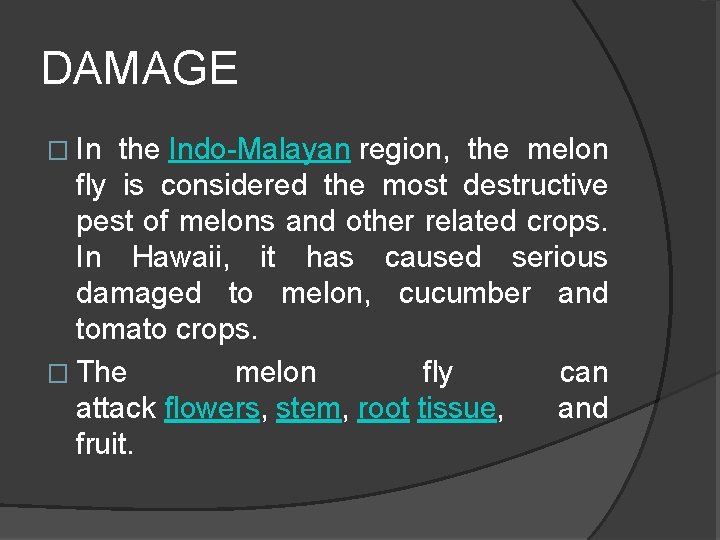 DAMAGE

□ In the Indo-Malayan region, the melon fly is considered the most destructive pest of melons and other related crops. In Hawaii, it has caused serious damaged to melon, cucumber and tomato crops.

□ The melon fly can attack flowers, stem, root tissue, and fruit.